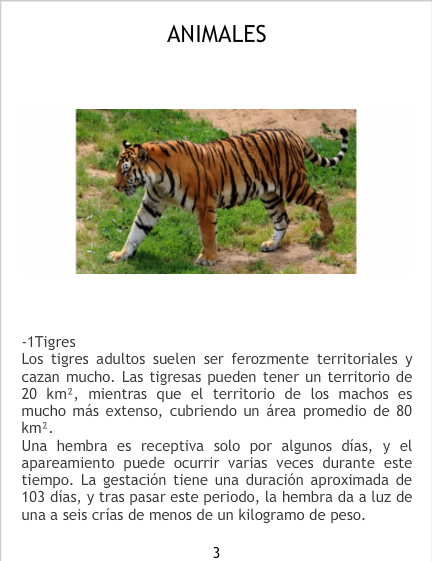 ANIMALES

-1Tigres

Los tigres adultos suelen ser ferozmente territoriales y cazan mucho. Las tigresas pueden tener un territorio de 20 km², mientras que el territorio de los machos es mucho más extenso, cubriendo un área promedio de 80 km².

Una hembra es receptiva solo por algunos días, y el apareamiento puede ocurrir varias veces durante este tiempo. La gestación tiene una duración aproximada de 103 días, y tras pasar este periodo, la hembra da a luz de una a seis crías de menos de un kilogramo de peso.

3